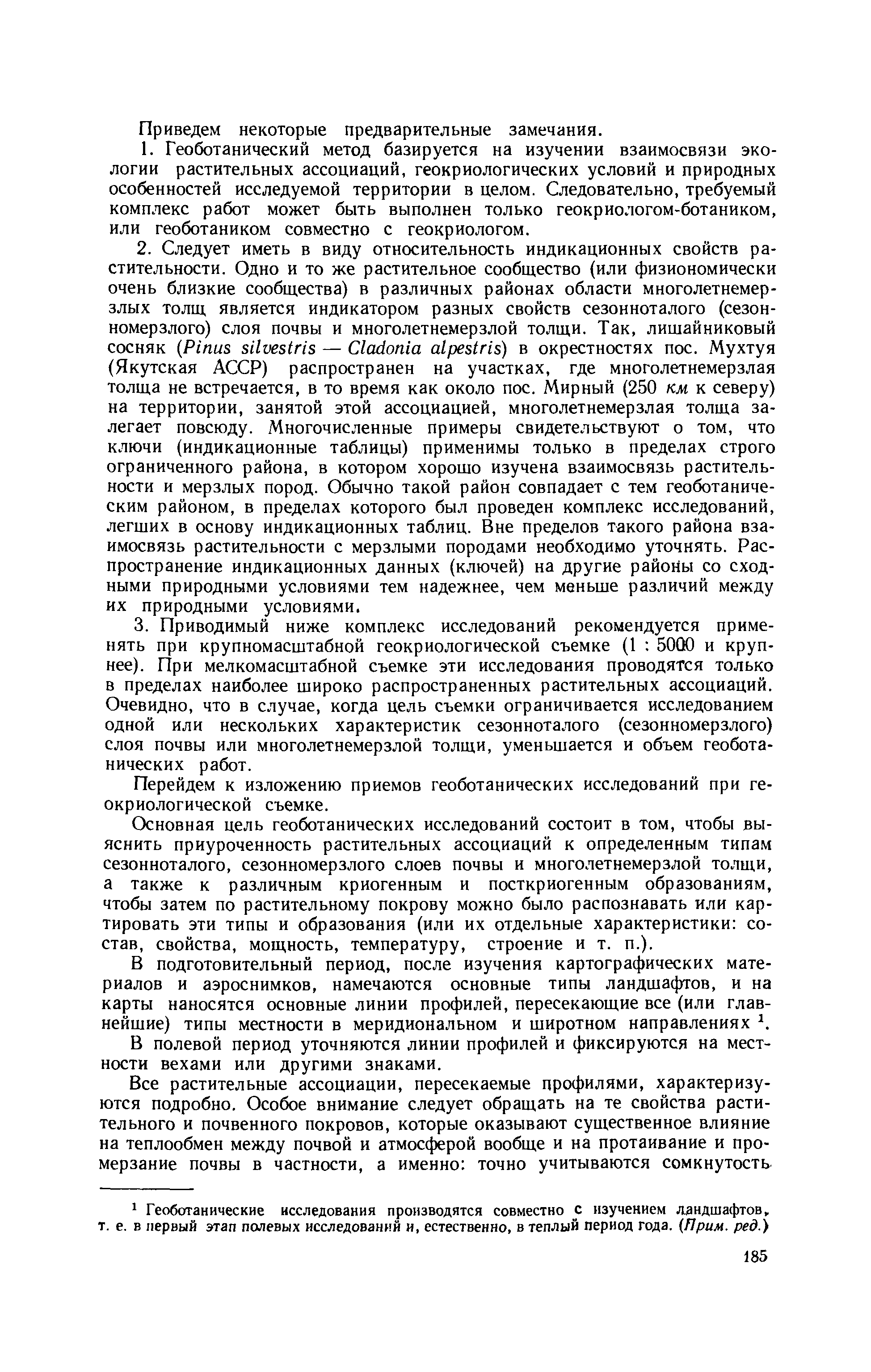 Приведем некоторые предварительные замечания.

1. Геоботанический метод базируется на изучении взаимосвязи экологии растительных ассоциаций, геокриологических условий и природных особенностей исследуемой территории в целом. Следовательно, требуемый комплекс работ может быть выполнен только геокриологом-ботаником, или геоботаником совместно с геокриологом.

2. Следует иметь в виду относительность индикационных свойств растительности. Одно и то же растительное сообщество (или физиономически очень близкие сообщества) в различных районах области многолетнемерзлых толщ является индикатором разных свойств сезонноталого (сезонномерзлого) слоя почвы и многолетнемерзлой толщи. Так, лишайниковый сосняк (Pinus silvestris — Cladonia alpestris) в окрестностях пос. Мухтуя (Якутская АССР) распространен на участках, где многолетнемерзлая толща не встречается, в то время как около пос. Мирный (250 км к северу) на территории, занятой этой ассоциацией, многолетнемерзлая толща залегает повсюду. Многочисленные примеры свидетельствуют о том, что ключи (индикационные таблицы) применимы только в пределах строго ограниченного района, в котором хорошо изучена взаимосвязь растительности и мерзлых пород. Обычно такой район совпадает с тем геоботаническим районом, в пределах которого был проведен комплекс исследований, легших в основу индикационных таблиц. Вне пределов такого района взаимосвязь растительности с мерзлыми породами необходимо уточнять. Распространение индикационных данных (ключей) на другие районы со сходными природными условиями тем надежнее, чем меньше различий между их природными условиями.

3. Приводимый ниже комплекс исследований рекомендуется применять при крупномасштабной геокриологической съемке (1 : 5000 и крупнее). При мелкомасштабной съемке эти исследования проводятся только в пределах наиболее широко распространенных растительных ассоциаций. Очевидно, что в случае, когда цель съемки ограничивается исследованием одной или нескольких характеристик сезонноталого (сезонномерзлого) слоя почвы или многолетнемерзлой толщи, уменьшается и объем геоботанических работ.

Перейдем к изложению приемов геоботанических исследований при геокриологической съемке.

Основная цель геоботанических исследований состоит в том, чтобы выяснить приуроченность растительных ассоциаций к определенным типам сезонноталого, сезонномерзлого слоев почвы и многолетнемерзлой толщи, а также к различным криогенным и посткриогенным образованиям, чтобы затем по растительному покрову можно было распознавать или картировать эти типы и образования (или их отдельные характеристики: состав, свойства, мощность, температуру, строение и т. п.).

В подготовительный период, после изучения картографических материалов и аэроснимков, намечаются основные типы ландшафтов, и на карты наносятся основные линии профилей, пересекающие все (или главнейшие) типы местности в меридиональном и широтном направлениях $^1$.

В полевой период уточняются линии профилей и фиксируются на местности вехами или другими знаками.

Все растительные ассоциации, пересекаемые профилями, характеризуются подробно. Особое внимание следует обращать на те свойства растительного и почвенного покровов, которые оказывают существенное влияние на теплообмен между почвой и атмосферой вообще и на протаивание и промерзание почвы в частности, а именно: точно учитываются сомкнутость

$^1$ Геоботанические исследования производятся совместно с изучением ландшафтов, т. е. в первый этап полевых исследований и, естественно, в теплый период года. (Прим. ред.)

185